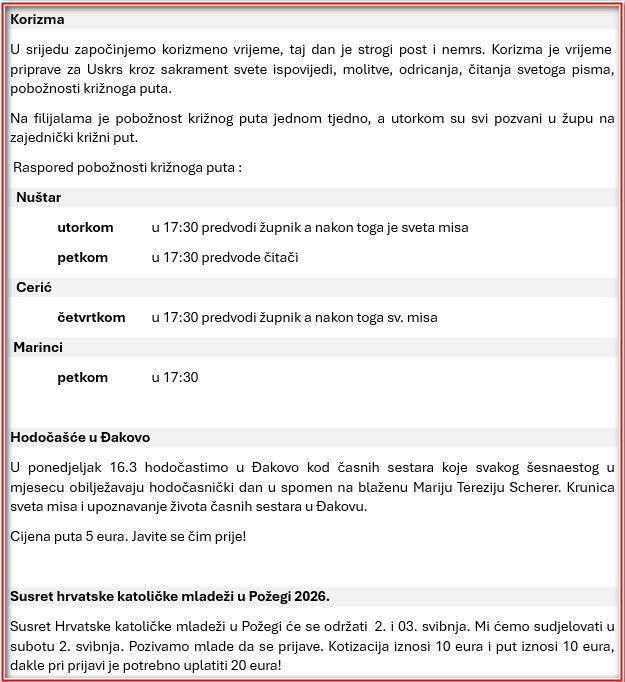 Korizma

U srijedu započinjemo korizmeno vrijeme, taj dan je strogi post i nemrs. Korizma je vrijeme priprave za Uskrs kroz sakrament svete ispovijedi, molitve, odricanja, čitanja svetoga pisma, pobožnosti križnoga puta.

Na filijalama je pobožnost križnog puta jednom tjedno, a utorkom su svi pozvani u župu na zajednički križni put.

Raspored pobožnosti križnoga puta :

Nuštar

utorkom u 17:30 predvodi župnik a nakon toga je sveta misa

petkom u 17:30 predvode čitači

Cerić

četvrtkom u 17:30 predvodi župnik a nakon toga sv. misa

Marinci

petkom u 17:30

Hodočašće u Đakovo

U ponedjeljak 16.3 hodočastimo u Đakovo kod časnih sestara koje svakog šesnaestog u mjesecu obilježavaju hodočasnički dan u spomen na blaženu Mariju Tereziju Scherer. Krunica sveta misa i upoznavanje života časnih sestara u Đakovu.

Cijena puta 5 eura. Javite se čim prije!

Susret hrvatske katoličke mladeži u Požegi 2026.

Susret Hrvatske katoličke mladeži u Požegi će se održati 2. i 03. svibnja. Mi ćemo sudjelovati u subotu 2. svibnja. Pozivamo mlade da se prijave. Kotizacija iznosi 10 eura i put iznosi 10 eura, dakle pri prijavi je potrebno uplatiti 20 eura!